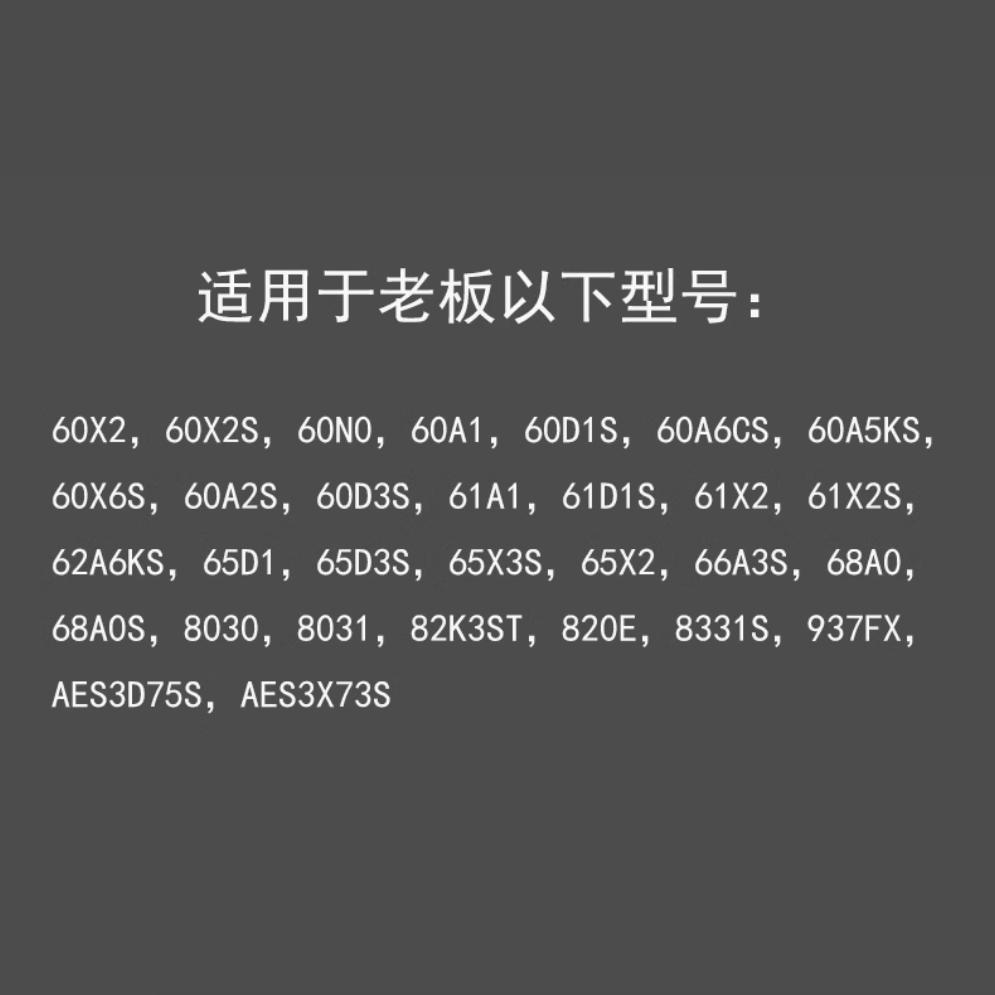 适用于老板以下型号：

60X2，60X2S，60N0，60A1，60D1S，60A6CS，60A5KS，60X6S，60A2S，60D3S，61A1，61D1S，61X2，61X2S，62A6KS，65D1，65D3S，65X3S，65X2，66A3S，68A0，68A0S，8030，8031，82K3ST，820E，8331S，937FX，AES3D75S，AES3X73S